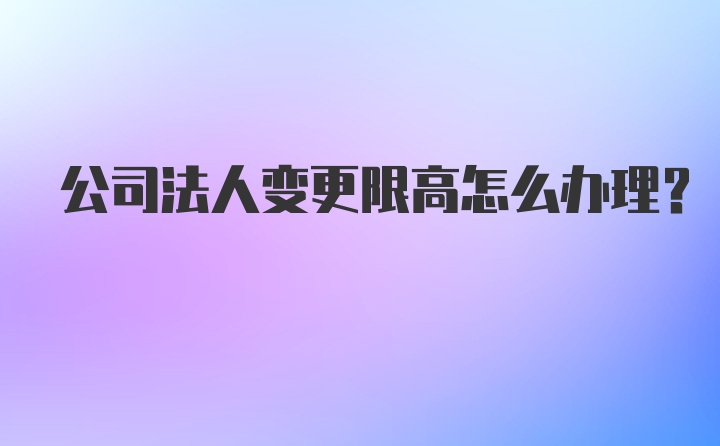 公司法人变更限高怎么办理?